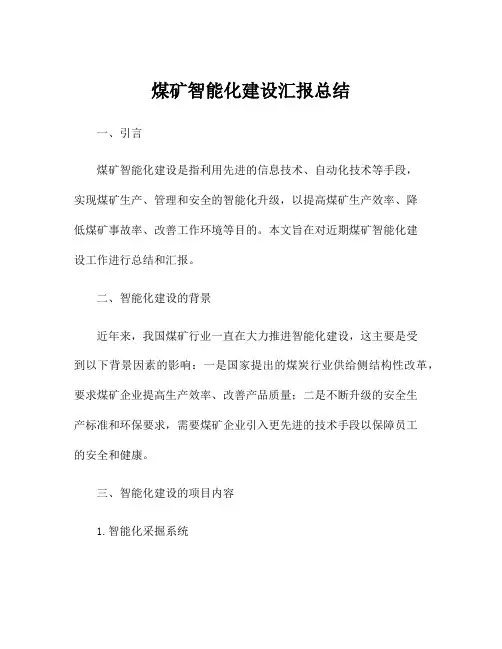 煤矿智能化建设汇报总结

一、引言

煤矿智能化建设是指利用先进的信息技术、自动化技术等手段，实现煤矿生产、管理和安全的智能化升级，以提高煤矿生产效率、降低煤矿事故率、改善工作环境等目的。本文旨在对近期煤矿智能化建设工作进行总结和汇报。

二、智能化建设的背景

近年来，我国煤矿行业一直在大力推进智能化建设，这主要是受到以下背景因素的影响：一是国家提出的煤炭行业供给侧结构性改革，要求煤矿企业提高生产效率、改善产品质量；二是不断升级的安全生产标准和环保要求，需要煤矿企业引入更先进的技术手段以保障员工的安全和健康。

三、智能化建设的项目内容

1. 智能化采掘系统